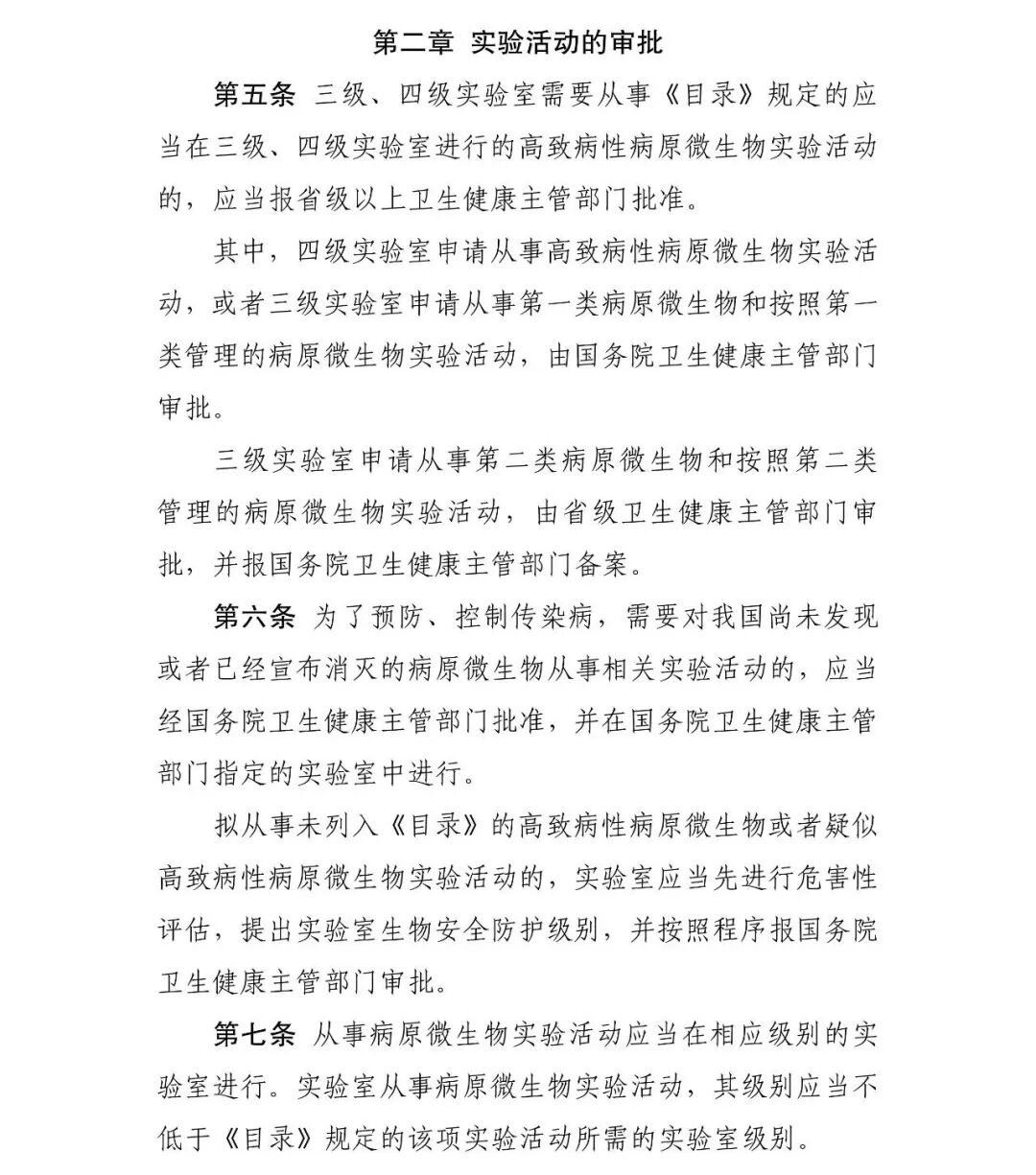 第二章 实验活动的审批

第五条 三级、四级实验室需要从事《目录》规定的应当在三级、四级实验室进行的高致病性病原微生物实验活动的，应当报省级以上卫生健康主管部门批准。

其中，四级实验室申请从事高致病性病原微生物实验活动，或者三级实验室申请从事第一类病原微生物和按照第一类管理的病原微生物实验活动，由国务院卫生健康主管部门审批。

三级实验室申请从事第二类病原微生物和按照第二类管理的病原微生物实验活动，由省级卫生健康主管部门审批，并报国务院卫生健康主管部门备案。

第六条 为了预防、控制传染病，需要对我国尚未发现或者已经宣布消灭的病原微生物从事相关实验活动的，应当经国务院卫生健康主管部门批准，并在国务院卫生健康主管部门指定的实验室中进行。

拟从事未列入《目录》的高致病性病原微生物或者疑似高致病性病原微生物实验活动的，实验室应当先进行危害性评估，提出实验室生物安全防护级别，并按照程序报国务院卫生健康主管部门审批。

第七条 从事病原微生物实验活动应当在相应级别的实验室进行。实验室从事病原微生物实验活动，其级别应当不低于《目录》规定的该项实验活动所需的实验室级别。